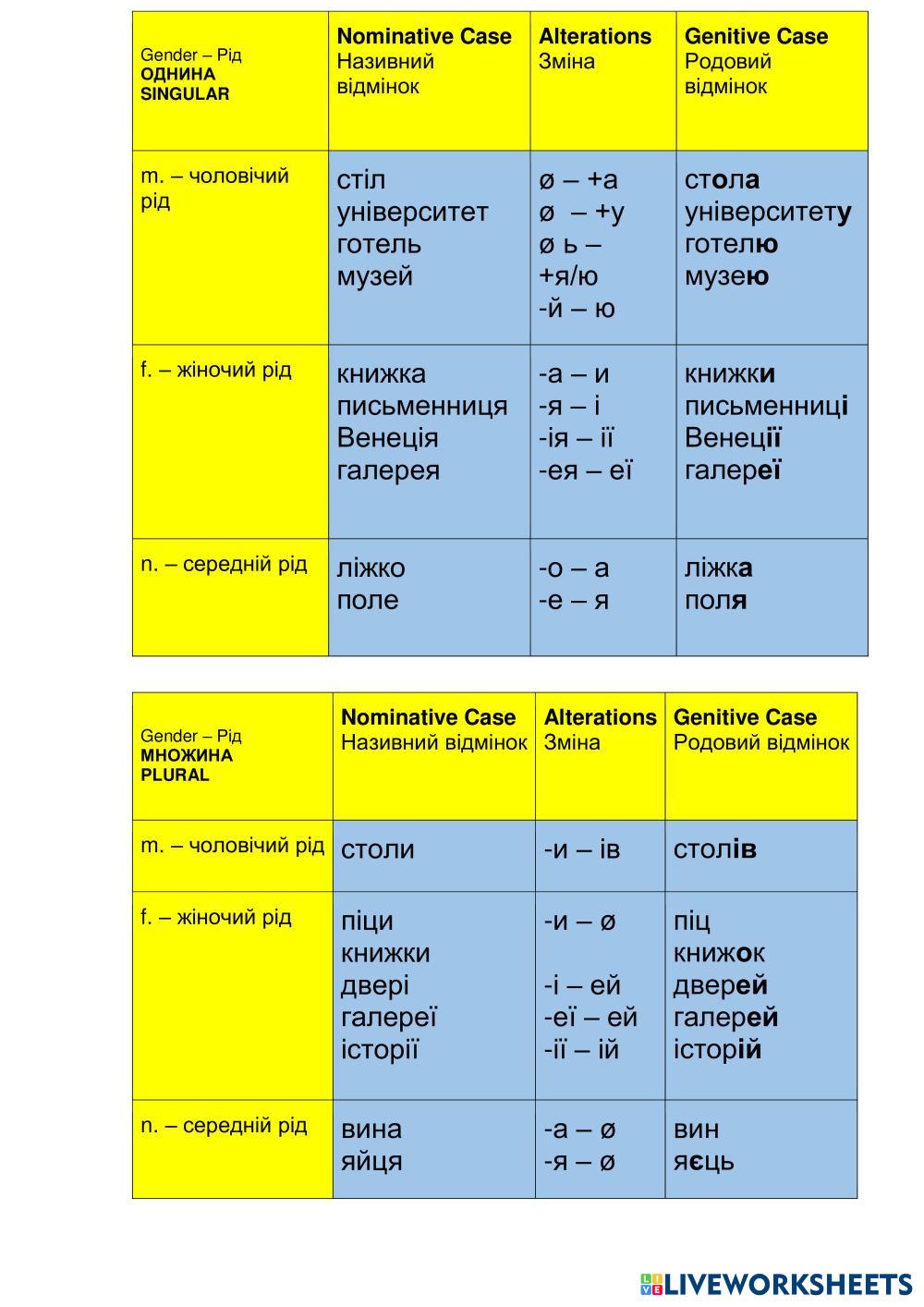 | Gender – Рід ОДНИНА SINGULAR | Nominative Case Називний відмінок | Alterations Зміна | Genitive Case Родовий відмінок |
|---|---|---|---|
| m. – чоловічий рід | стіл університет готель музей | ø – +а ø – +у ø ь – +я/ю -й – ю | стола університету готелю музею |
| f. – жіночий рід | книжка письменниця Венеція галерея | -а – и -я – і -ія – ії -ея – еї | книжки письменниці Венеції галереї |
| n. – середній рід | ліжко поле | -о – а -е – я | ліжка поля |

| Gender – Рід МНОЖИНА PLURAL | Nominative Case Називний відмінок | Alterations Зміна | Genitive Case Родовий відмінок |
|---|---|---|---|
| m. – чоловічий рід | столи | -и – ів | столів |
| f. – жіночий рід | піци книжки двері галереї історії | -и – ø  -і – ей -еї – ей -ії – ій | піц книжок дверей галерей історій |
| n. – середній рід | вина яйця | -а – ø -я – ø | вин яєць |

LIVEWORKSHEETS